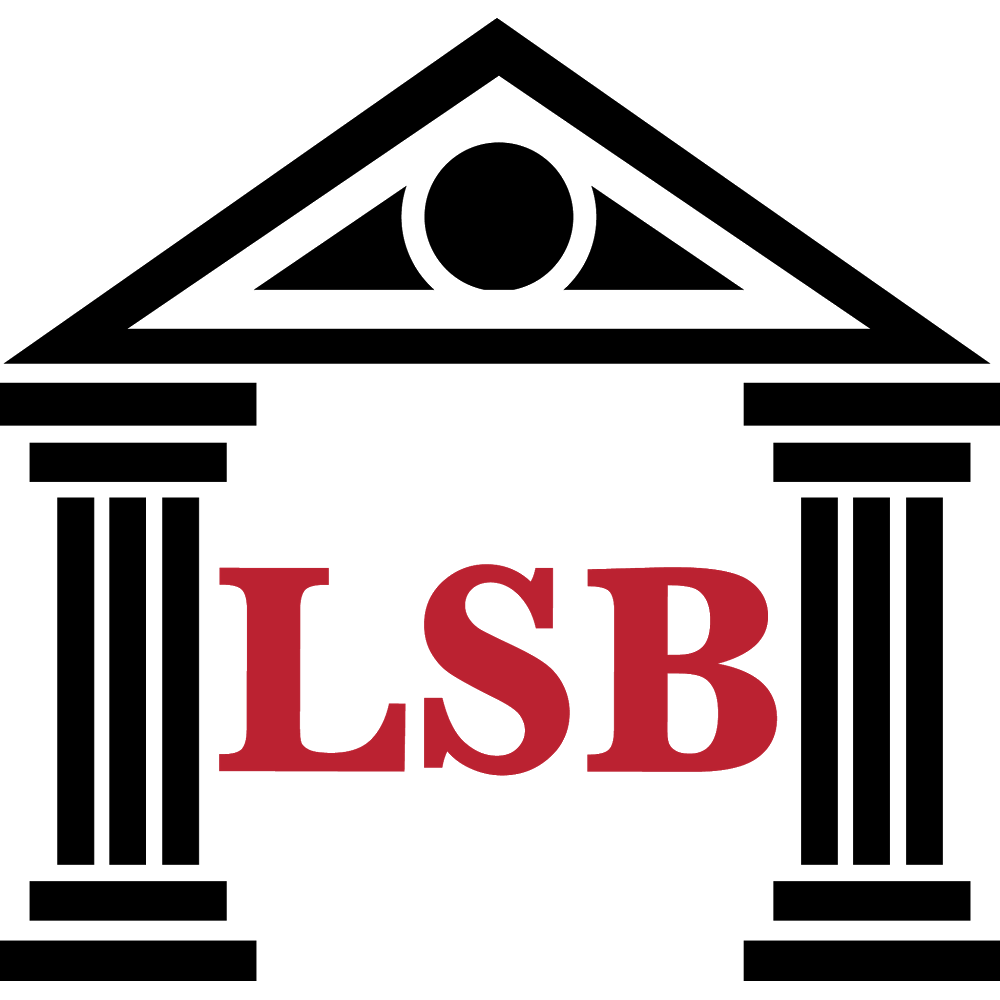 LSB